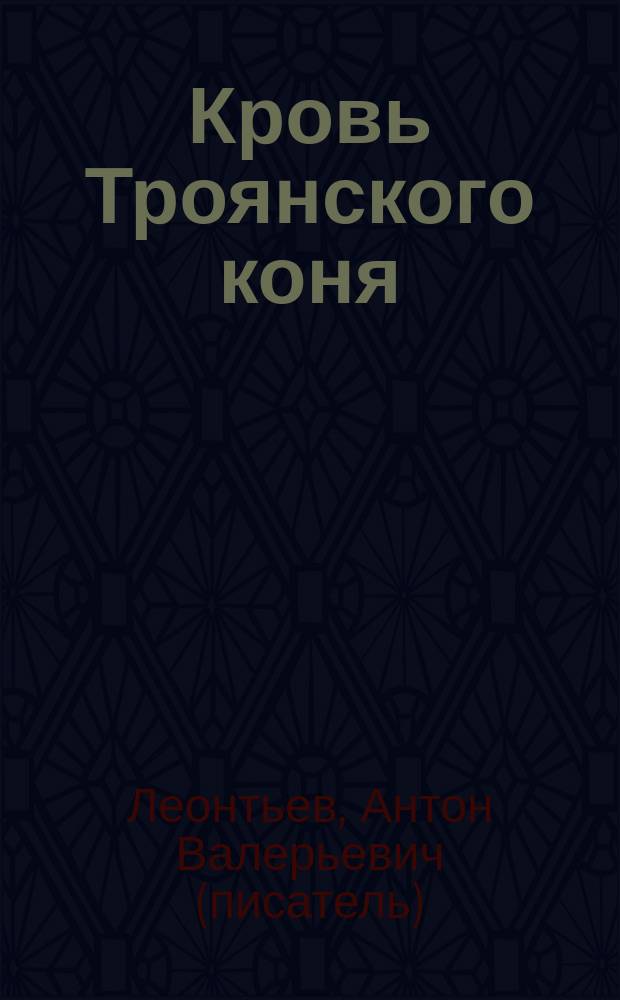 Кровь Троянского коня

Леонтьев, Антон Валерьевич (писатель)